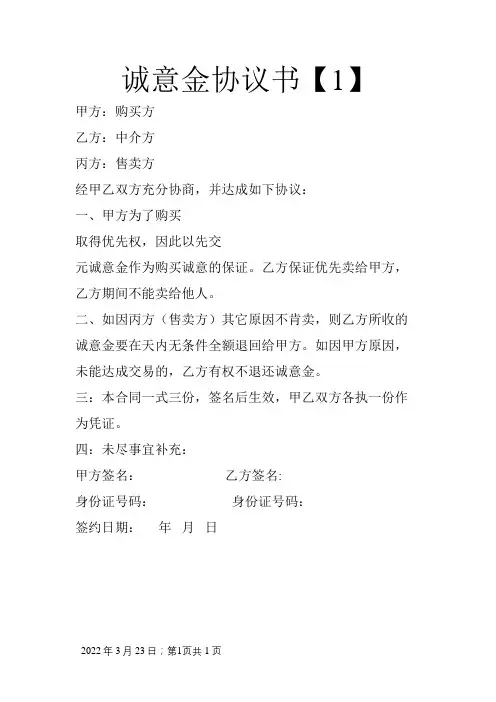 诚意金协议书【1】

甲方：购买方

乙方：中介方

丙方：售卖方

经甲乙双方充分协商，并达成如下协议：

一、甲方为了购买

取得优先权，因此以先交

元诚意金作为购买诚意的保证。乙方保证优先卖给甲方，乙方期间不能卖给他人。

二、如因丙方（售卖方）其它原因不肯卖，则乙方所收的诚意金要在天内无条件全额退回给甲方。如因甲方原因，未能达成交易的，乙方有权不退还诚意金。

三：本合同一式三份，签名后生效，甲乙双方各执一份作为凭证。

四：未尽事宜补充：

甲方签名：　　　　　乙方签名:

身份证号码：　　　　　身份证号码：

签约日期：　年　月　日

2022 年 3 月 23 日；第1页共 1 页